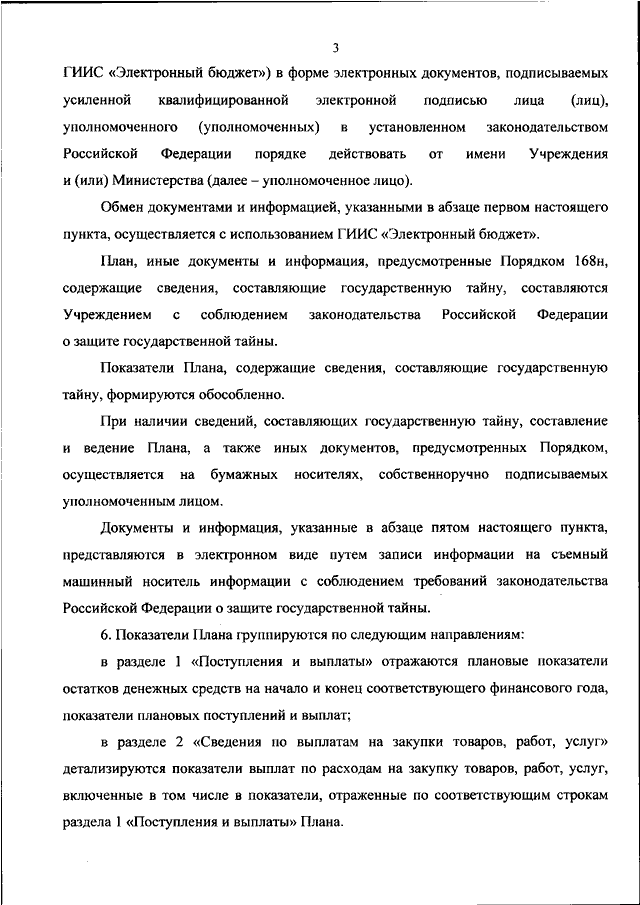 3

ГИИС «Электронный бюджет») в форме электронных документов, подписываемых усиленной квалифицированной электронной подписью лица (лиц), уполномоченного (уполномоченных) в установленном законодательством Российской Федерации порядке действовать от имени Учреждения и (или) Министерства (далее – уполномоченное лицо).

Обмен документами и информацией, указанными в абзаце первом настоящего пункта, осуществляется с использованием ГИИС «Электронный бюджет».

План, иные документы и информация, предусмотренные Порядком 168н, содержащие сведения, составляющие государственную тайну, составляются Учреждением с соблюдением законодательства Российской Федерации о защите государственной тайны.

Показатели Плана, содержащие сведения, составляющие государственную тайну, формируются обособленно.

При наличии сведений, составляющих государственную тайну, составление и ведение Плана, а также иных документов, предусмотренных Порядком, осуществляется на бумажных носителях, собственноручно подписываемых уполномоченным лицом.

Документы и информация, указанные в абзаце пятом настоящего пункта, представляются в электронном виде путем записи информации на съемный машинный носитель информации с соблюдением требований законодательства Российской Федерации о защите государственной тайны.

6. Показатели Плана группируются по следующим направлениям:

в разделе 1 «Поступления и выплаты» отражаются плановые показатели остатков денежных средств на начало и конец соответствующего финансового года, показатели плановых поступлений и выплат;

в разделе 2 «Сведения по выплатам на закупки товаров, работ, услуг» детализируются показатели выплат по расходам на закупку товаров, работ, услуг, включенные в том числе в показатели, отраженные по соответствующим строкам раздела 1 «Поступления и выплаты» Плана.